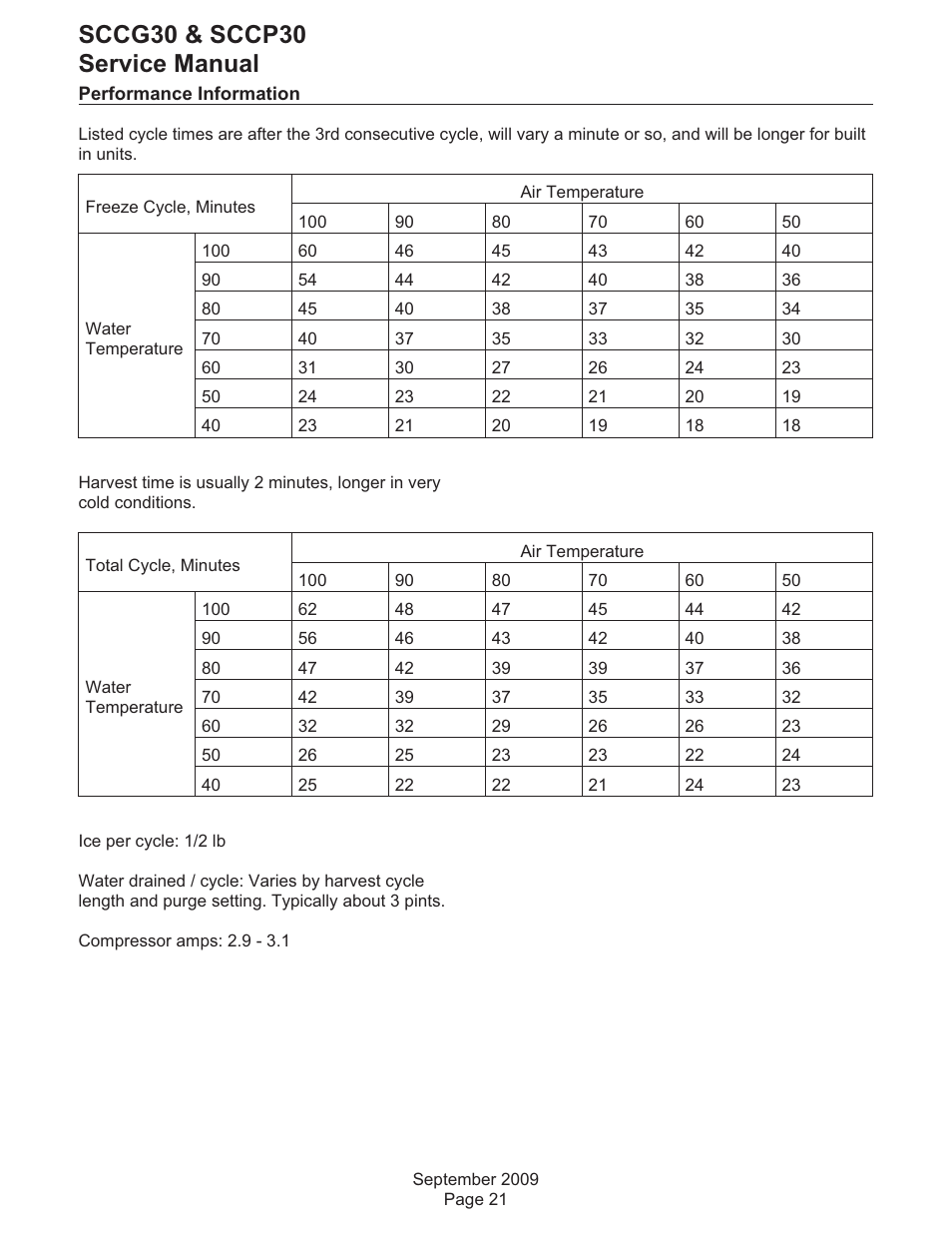 SCCG30 & SCCP30
Service Manual
Performance Information

Listed cycle times are after the 3rd consecutive cycle, will vary a minute or so, and will be longer for built in units.

| Freeze Cycle, Minutes | | Air Temperature | | | | | |
|---|---|---|---|---|---|---|---|
| | | 100 | 90 | 80 | 70 | 60 | 50 |
| Water Temperature | 100 | 60 | 46 | 45 | 43 | 42 | 40 |
| | 90 | 54 | 44 | 42 | 40 | 38 | 36 |
| | 80 | 45 | 40 | 38 | 37 | 35 | 34 |
| | 70 | 40 | 37 | 35 | 33 | 32 | 30 |
| | 60 | 31 | 30 | 27 | 26 | 24 | 23 |
| | 50 | 24 | 23 | 22 | 21 | 20 | 19 |
| | 40 | 23 | 21 | 20 | 19 | 18 | 18 |

Harvest time is usually 2 minutes, longer in very cold conditions.

| Total Cycle, Minutes | | Air Temperature | | | | | |
|---|---|---|---|---|---|---|---|
| | | 100 | 90 | 80 | 70 | 60 | 50 |
| Water Temperature | 100 | 62 | 48 | 47 | 45 | 44 | 42 |
| | 90 | 56 | 46 | 43 | 42 | 40 | 38 |
| | 80 | 47 | 42 | 39 | 39 | 37 | 36 |
| | 70 | 42 | 39 | 37 | 35 | 33 | 32 |
| | 60 | 32 | 32 | 29 | 26 | 26 | 23 |
| | 50 | 26 | 25 | 23 | 23 | 22 | 24 |
| | 40 | 25 | 22 | 22 | 21 | 24 | 23 |

Ice per cycle: 1/2 lb

Water drained / cycle: Varies by harvest cycle length and purge setting. Typically about 3 pints.

Compressor amps: 2.9 - 3.1

September 2009
Page 21